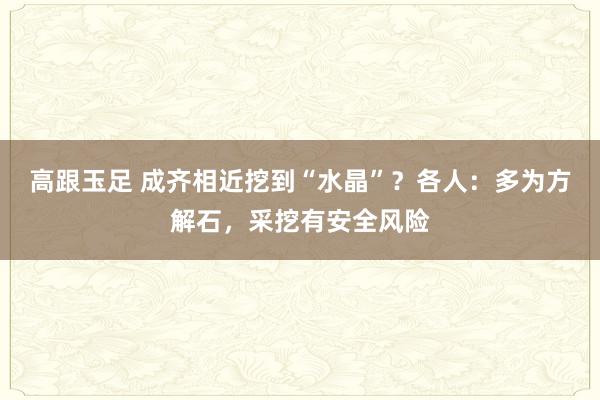 高跟玉足 成齐相近挖到“水晶”？各人：多为方解石，采挖有安全风险